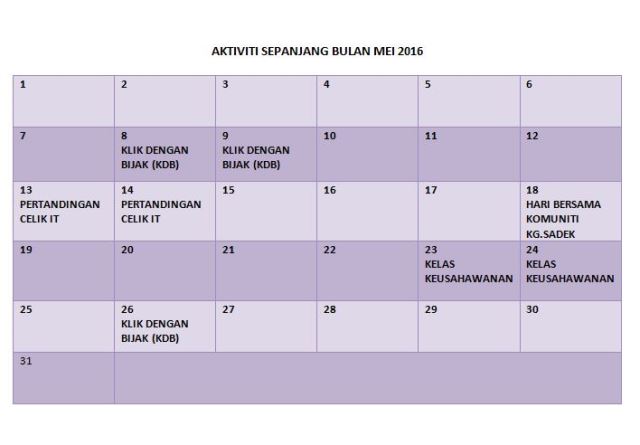 AKTIVITI SEPANJANG BULAN MEI 2016

| 1 | 2 | 3 | 4 | 5 | 6 |
|---|---|---|---|---|---|
| 7 | 8 KLIK DENGAN BIJAK (KDB) | 9 KLIK DENGAN BIJAK (KDB) | 10 | 11 | 12 |
| 13 PERTANDINGAN CELIK IT | 14 PERTANDINGAN CELIK IT | 15 | 16 | 17 | 18 HARI BERSAMA KOMUNITI KG.SADEK |
| 19 | 20 | 21 | 22 | 23 KELAS KEUSAHAWANAN | 24 KELAS KEUSAHAWANAN |
| 25 | 26 KLIK DENGAN BIJAK (KDB) | 27 | 28 | 29 | 30 |
| 31 | | | | | |